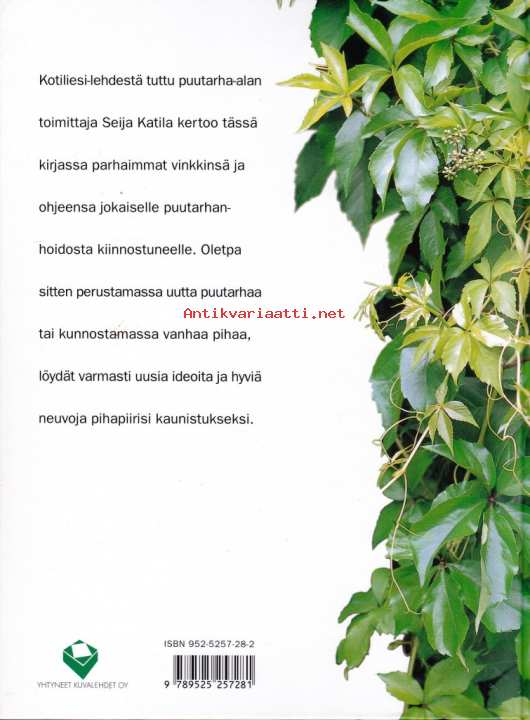 Kotiliesi-lehdestä tuttu puutarha-alan toimittaja Seija Katila kertoo tässä kirjassa parhaimmat vinkkinsä ja ohjeensa jokaiselle puutarhanhoidosta kiinnostuneelle. Oletpa sitten perustamassa uutta puutarhaa tai kunnostamassa vanhaa pihaa, löydät varmasti uusia ideoita ja hyviä neuvoja pihapiirisi kaunistukseksi.

Antikvariaatti.net

YHTYNEET KUVALEHDET OY

ISBN 952-5257-28-2

9 789525 257281